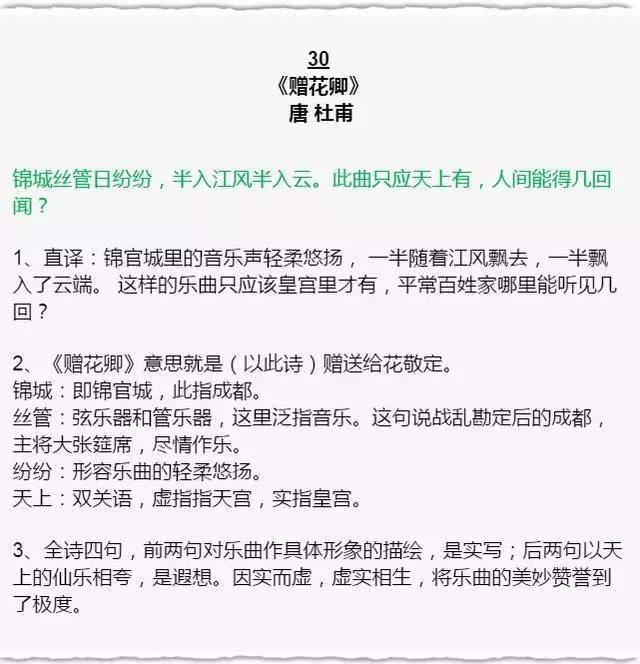 30
《赠花卿》
唐 杜甫

锦城丝管日纷纷，半入江风半入云。此曲只应天上有，人间能得几回闻？

1、直译：锦官城里的音乐声轻柔悠扬， 一半随着江风飘去，一半飘入了云端。 这样的乐曲只应该皇宫里才有，平常百姓家哪里能听见几回？

2、《赠花卿》意思就是（以此诗）赠送给花敬定。
锦城：即锦官城，此指成都。
丝管：弦乐器和管乐器，这里泛指音乐。这句说战乱勘定后的成都，主将大张筵席，尽情作乐。
纷纷：形容乐曲的轻柔悠扬。
天上：双关语，虚指指天宫，实指皇宫。

3、全诗四句，前两句对乐曲作具体形象的描绘，是实写；后两句以天上的仙乐相夸，是遐想。因实而虚，虚实相生，将乐曲的美妙赞誉到了极度。